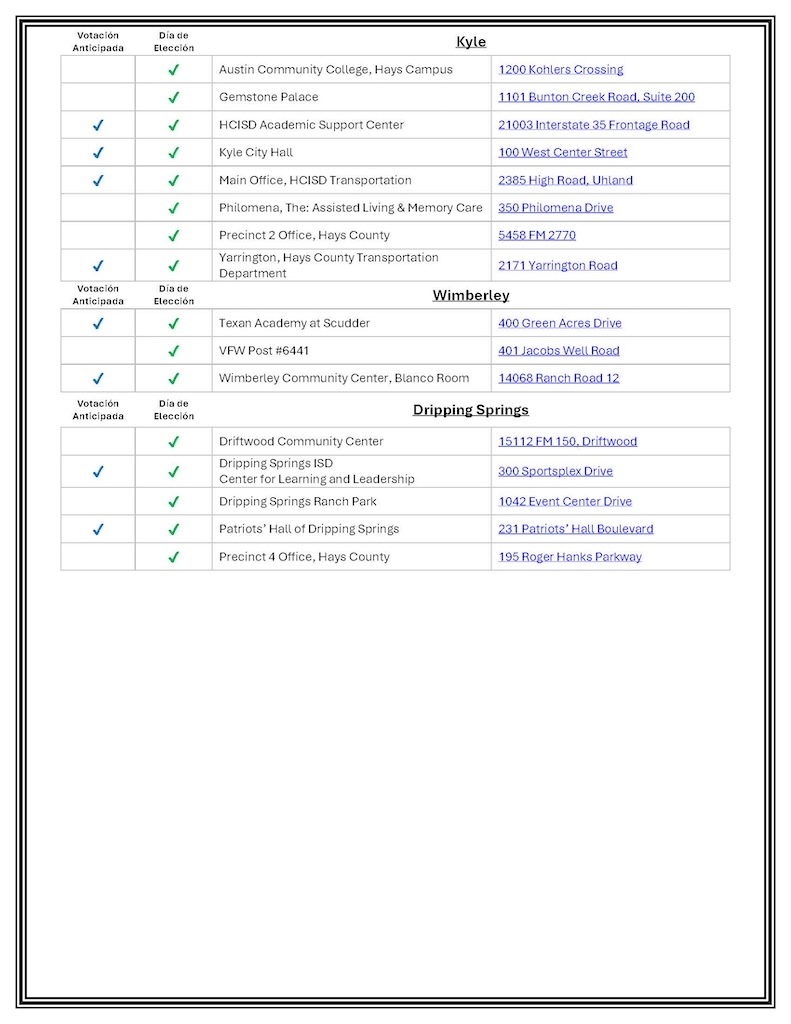 | Votación Anticipada | Día de Elección | Kyle | |
|---|---|---|---|
| | ✓ | Austin Community College, Hays Campus | 1200 Kohlers Crossing |
| | ✓ | Gemstone Palace | 1101 Bunton Creek Road, Suite 200 |
| ✓ | ✓ | HCISD Academic Support Center | 21003 Interstate 35 Frontage Road |
| ✓ | ✓ | Kyle City Hall | 100 West Center Street |
| ✓ | ✓ | Main Office, HCISD Transportation | 2385 High Road, Uhland |
| | ✓ | Philomena, The: Assisted Living & Memory Care | 350 Philomena Drive |
| | ✓ | Precinct 2 Office, Hays County | 5458 FM 2770 |
| ✓ | ✓ | Yarrington, Hays County Transportation Department | 2171 Yarrington Road |

| Votación Anticipada | Día de Elección | Wimberley | |
|---|---|---|---|
| ✓ | ✓ | Texan Academy at Scudder | 400 Green Acres Drive |
| | ✓ | VFW Post #6441 | 401 Jacobs Well Road |
| ✓ | ✓ | Wimberley Community Center, Blanco Room | 14068 Ranch Road 12 |

| Votación Anticipada | Día de Elección | Dripping Springs | |
|---|---|---|---|
| | ✓ | Driftwood Community Center | 15112 FM 150, Driftwood |
| ✓ | ✓ | Dripping Springs ISD Center for Learning and Leadership | 300 Sportsplex Drive |
| | ✓ | Dripping Springs Ranch Park | 1042 Event Center Drive |
| ✓ | ✓ | Patriots' Hall of Dripping Springs | 231 Patriots' Hall Boulevard |
| | ✓ | Precinct 4 Office, Hays County | 195 Roger Hanks Parkway |